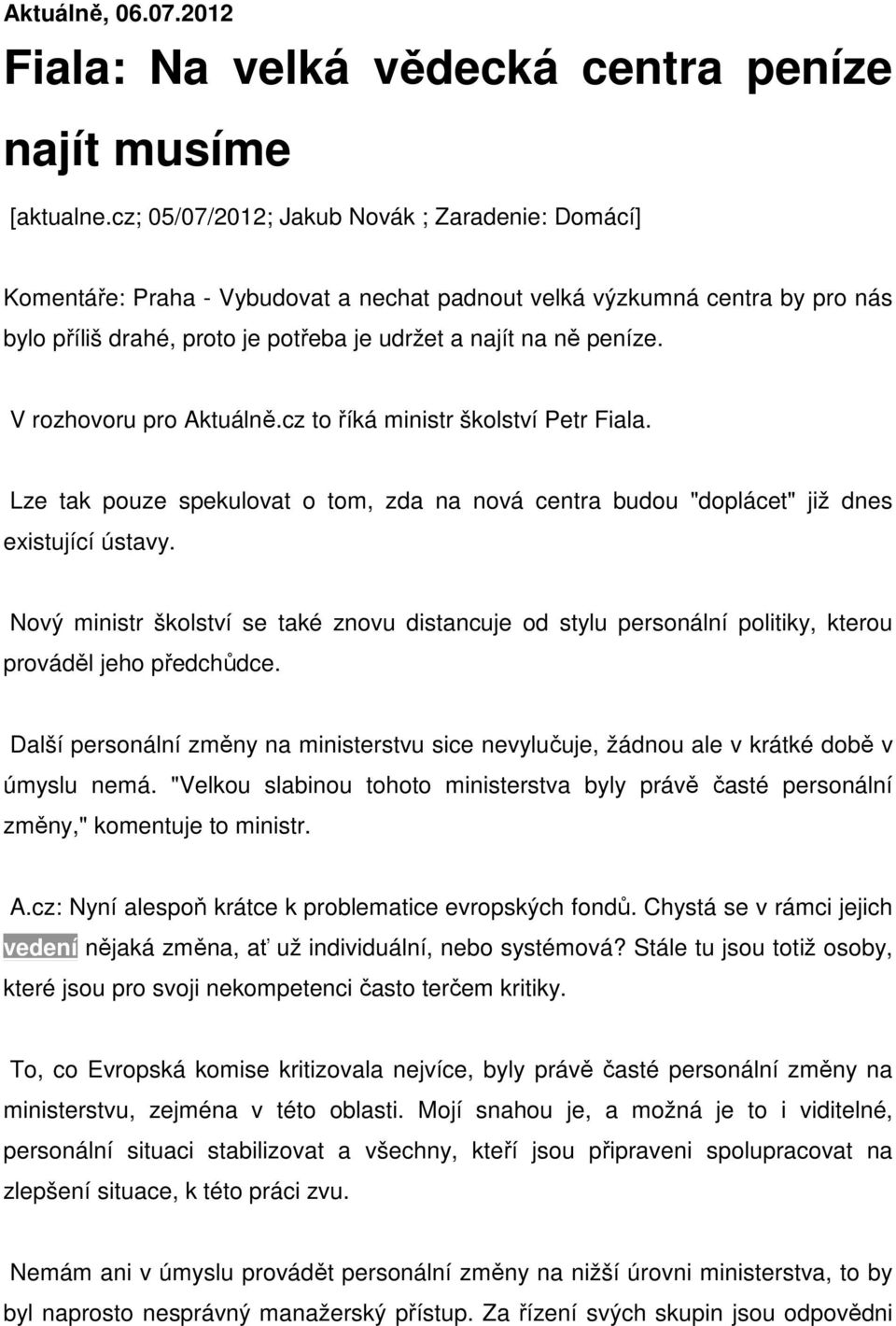 Aktuálně, 06.07.2012

Fiala: Na velká vědecká centra peníze najít musíme

[aktualne.cz; 05/07/2012; Jakub Novák ; Zaradenie: Domácí]

Komentáře: Praha - Vybudovat a nechat padnout velká výzkumná centra by pro nás bylo příliš drahé, proto je potřeba je udržet a najít na ně peníze.

V rozhovoru pro Aktuálně.cz to říká ministr školství Petr Fiala.

Lze tak pouze spekulovat o tom, zda na nová centra budou "doplácet" již dnes existující ústavy.

Nový ministr školství se také znovu distancuje od stylu personální politiky, kterou prováděl jeho předchůdce.

Další personální změny na ministerstvu sice nevylučuje, žádnou ale v krátké době v úmyslu nemá. "Velkou slabinou tohoto ministerstva byly právě časté personální změny," komentuje to ministr.

A.cz: Nyní alespoň krátce k problematice evropských fondů. Chystá se v rámci jejich vedení nějaká změna, ať už individuální, nebo systémová? Stále tu jsou totiž osoby, které jsou pro svoji nekompetenci často terčem kritiky.

To, co Evropská komise kritizovala nejvíce, byly právě časté personální změny na ministerstvu, zejména v této oblasti. Mojí snahou je, a možná je to i viditelné, personální situaci stabilizovat a všechny, kteří jsou připraveni spolupracovat na zlepšení situace, k této práci zvu.

Nemám ani v úmyslu provádět personální změny na nižší úrovni ministerstva, to by byl naprosto nesprávný manažerský přístup. Za řízení svých skupin jsou odpovědni